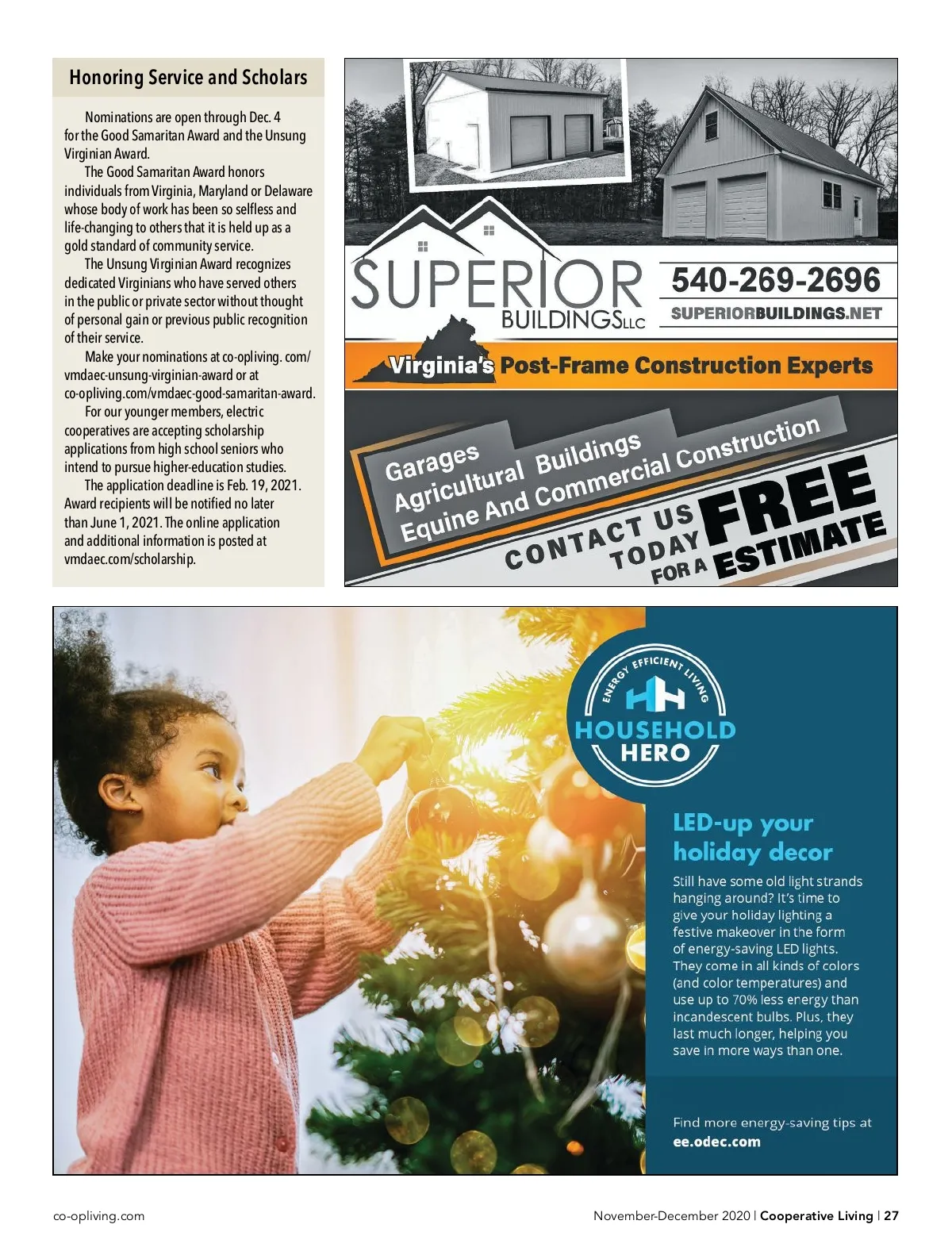 Honoring Service and Scholars

Nominations are open through Dec. 4 for the Good Samaritan Award and the Unsung Virginian Award.

The Good Samaritan Award honors individuals from Virginia, Maryland or Delaware whose body of work has been so selfless and life-changing to others that it is held up as a gold standard of community service.

The Unsung Virginian Award recognizes dedicated Virginians who have served others in the public or private sector without thought of personal gain or previous public recognition of their service.

Make your nominations at co-opliving. com/vmdaec-unsung-virginian-award or at co-opliving.com/vmdaec-good-samaritan-award.

For our younger members, electric cooperatives are accepting scholarship applications from high school seniors who intend to pursue higher-education studies.

The application deadline is Feb. 19, 2021. Award recipients will be notified no later than June 1, 2021. The online application and additional information is posted at vmdaec.com/scholarship.

SUPERIOR BUILDINGS LLC

540-269-2696

SUPERIORBUILDINGS.NET

Virginia's Post-Frame Construction Experts

Garages
Agricultural Buildings
Equine And Commercial Construction

CONTACT US TODAY FOR A FREE ESTIMATE

ENERGY EFFICIENT LIVING
HOUSEHOLD HERO

LED-up your holiday decor

Still have some old light strands hanging around? It's time to give your holiday lighting a festive makeover in the form of energy-saving LED lights. They come in all kinds of colors (and color temperatures) and use up to 70% less energy than incandescent bulbs. Plus, they last much longer, helping you save in more ways than one.

Find more energy-saving tips at ee.odec.com

co-opliving.com

November-December 2020 | Cooperative Living | 27